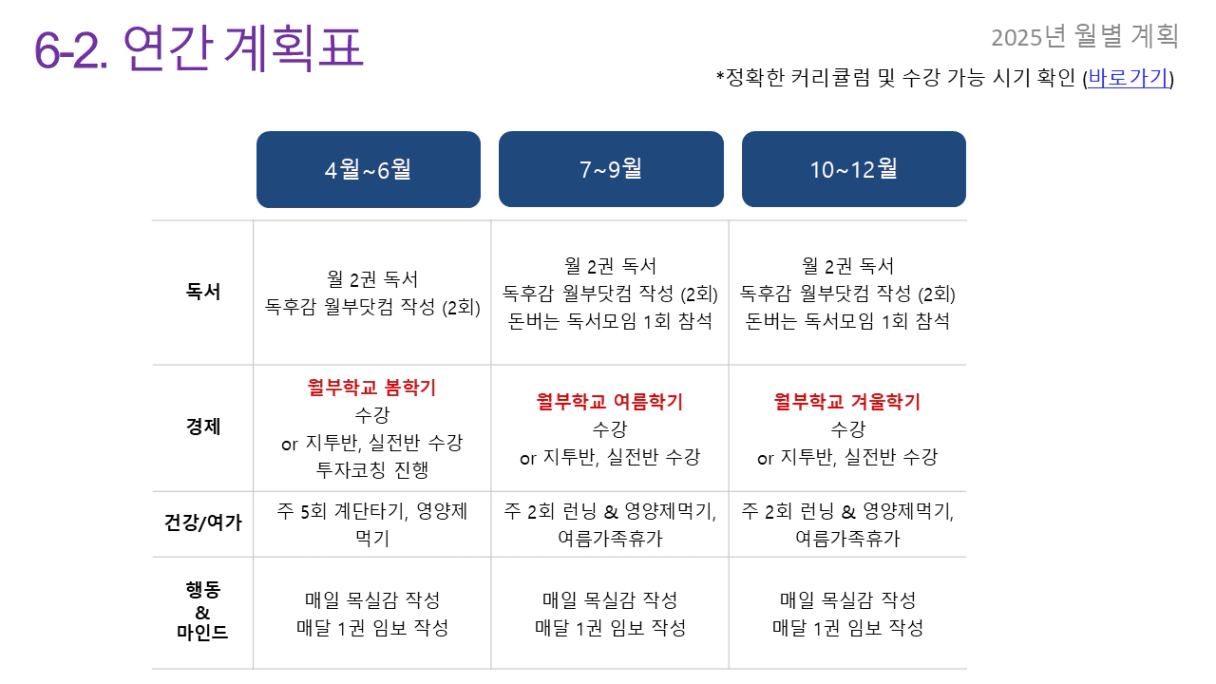 6-2. 연간 계획표

2025년 월별 계획

*정확한 커리큘럼 및 수강 가능 시기 확인 (바로가기)

|  | 4월~6월 | 7~9월 | 10~12월 |
|---|---|---|---|
| 독서 | 월 2권 독서 독후감 월부닷컴 작성 (2회) | 월 2권 독서 독후감 월부닷컴 작성 (2회) 돈버는 독서모임 1회 참석 | 월 2권 독서 독후감 월부닷컴 작성 (2회) 돈버는 독서모임 1회 참석 |
| 경제 | 월부학교 봄학기 수강 or 지투반, 실전반 수강 투자코칭 진행 | 월부학교 여름학기 수강 or 지투반, 실전반 수강 | 월부학교 겨울학기 수강 or 지투반, 실전반 수강 |
| 건강/여가 | 주 5회 계단타기, 영양제 먹기 | 주 2회 런닝 & 영양제먹기, 여름가족휴가 | 주 2회 런닝 & 영양제먹기, 여름가족휴가 |
| 행동 & 마인드 | 매일 목실감 작성 매달 1권 임보 작성 | 매일 목실감 작성 매달 1권 임보 작성 | 매일 목실감 작성 매달 1권 임보 작성 |